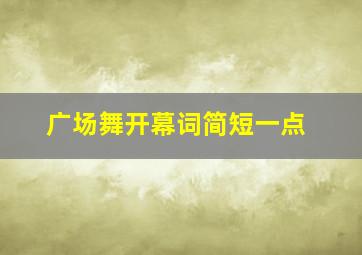 广场舞开幕词简短一点